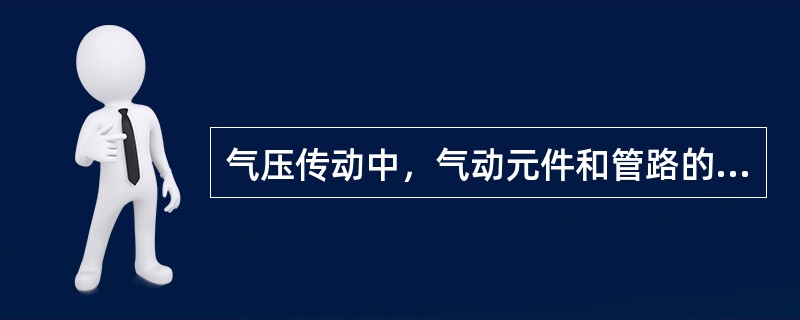 气压传动中，气动元件和管路的...